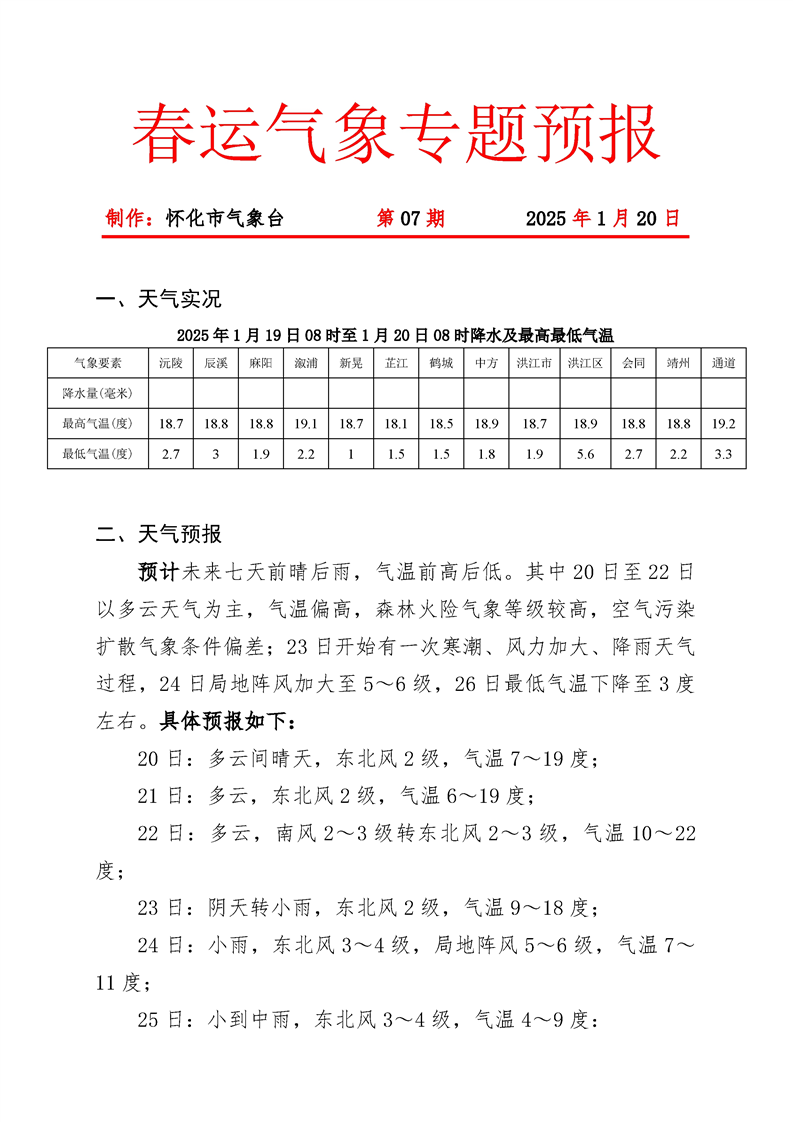 春运气象专题预报

制作：怀化市气象台　　第 07 期　　2025 年 1 月 20 日

一、天气实况

2025 年 1 月 19 日 08 时至 1 月 20 日 08 时降水及最高最低气温

| 气象要素 | 沅陵 | 辰溪 | 麻阳 | 溆浦 | 新晃 | 芷江 | 鹤城 | 中方 | 洪江市 | 洪江区 | 会同 | 靖州 | 通道 |
|---|---|---|---|---|---|---|---|---|---|---|---|---|---|
| 降水量(毫米) | | | | | | | | | | | | | |
| 最高气温(度) | 18.7 | 18.8 | 18.8 | 19.1 | 18.7 | 18.1 | 18.5 | 18.9 | 18.7 | 18.9 | 18.8 | 18.8 | 19.2 |
| 最低气温(度) | 2.7 | 3 | 1.9 | 2.2 | 1 | 1.5 | 1.5 | 1.8 | 1.9 | 5.6 | 2.7 | 2.2 | 3.3 |

二、天气预报

预计未来七天前晴后雨，气温前高后低。其中 20 日至 22 日以多云天气为主，气温偏高，森林火险气象等级较高，空气污染扩散气象条件偏差；23 日开始有一次寒潮、风力加大、降雨天气过程，24 日局地阵风加大至 5～6 级，26 日最低气温下降至 3 度左右。具体预报如下：

20 日：多云间晴天，东北风 2 级，气温 7～19 度；

21 日：多云，东北风 2 级，气温 6～19 度；

22 日：多云，南风 2～3 级转东北风 2～3 级，气温 10～22 度；

23 日：阴天转小雨，东北风 2 级，气温 9～18 度；

24 日：小雨，东北风 3～4 级，局地阵风 5～6 级，气温 7～11 度；

25 日：小到中雨，东北风 3～4 级，气温 4～9 度；